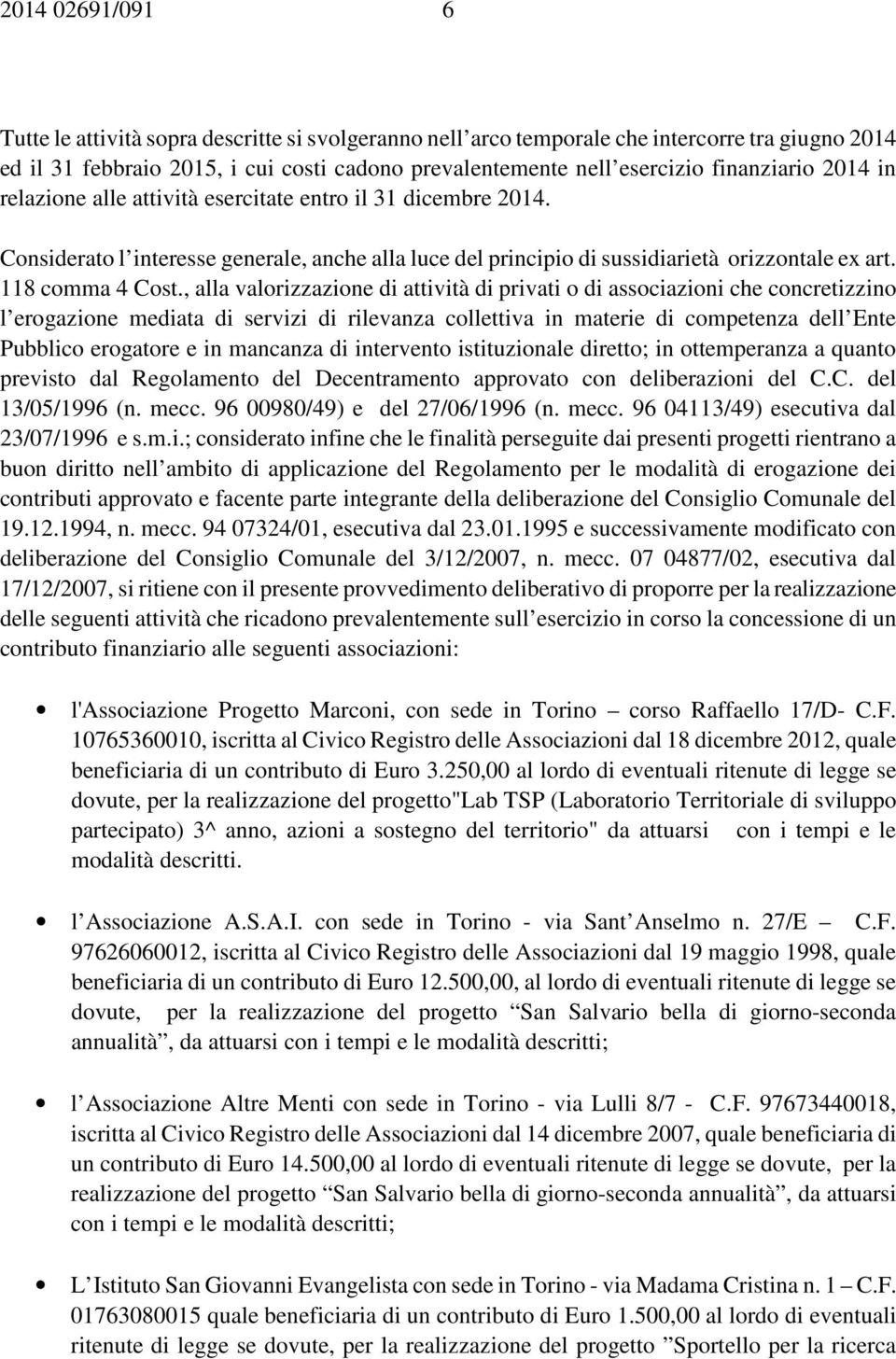 2014 02691/091 6

Tutte le attività sopra descritte si svolgeranno nell arco temporale che intercorre tra giugno 2014 ed il 31 febbraio 2015, i cui costi cadono prevalentemente nell esercizio finanziario 2014 in relazione alle attività esercitate entro il 31 dicembre 2014.

Considerato l interesse generale, anche alla luce del principio di sussidiarietà orizzontale ex art. 118 comma 4 Cost., alla valorizzazione di attività di privati o di associazioni che concretizzino l erogazione mediata di servizi di rilevanza collettiva in materie di competenza dell Ente Pubblico erogatore e in mancanza di intervento istituzionale diretto; in ottemperanza a quanto previsto dal Regolamento del Decentramento approvato con deliberazioni del C.C. del 13/05/1996 (n. mecc. 96 00980/49) e del 27/06/1996 (n. mecc. 96 04113/49) esecutiva dal 23/07/1996 e s.m.i.; considerato infine che le finalità perseguite dai presenti progetti rientrano a buon diritto nell ambito di applicazione del Regolamento per le modalità di erogazione dei contributi approvato e facente parte integrante della deliberazione del Consiglio Comunale del 19.12.1994, n. mecc. 94 07324/01, esecutiva dal 23.01.1995 e successivamente modificato con deliberazione del Consiglio Comunale del 3/12/2007, n. mecc. 07 04877/02, esecutiva dal 17/12/2007, si ritiene con il presente provvedimento deliberativo di proporre per la realizzazione delle seguenti attività che ricadono prevalentemente sull esercizio in corso la concessione di un contributo finanziario alle seguenti associazioni:

• l'Associazione Progetto Marconi, con sede in Torino – corso Raffaello 17/D- C.F. 10765360010, iscritta al Civico Registro delle Associazioni dal 18 dicembre 2012, quale beneficiaria di un contributo di Euro 3.250,00 al lordo di eventuali ritenute di legge se dovute, per la realizzazione del progetto"Lab TSP (Laboratorio Territoriale di sviluppo partecipato) 3^ anno, azioni a sostegno del territorio" da attuarsi con i tempi e le modalità descritti.

• l Associazione A.S.A.I. con sede in Torino - via Sant Anselmo n. 27/E – C.F. 97626060012, iscritta al Civico Registro delle Associazioni dal 19 maggio 1998, quale beneficiaria di un contributo di Euro 12.500,00, al lordo di eventuali ritenute di legge se dovute, per la realizzazione del progetto “San Salvario bella di giorno-seconda annualità”, da attuarsi con i tempi e le modalità descritti;

• l Associazione Altre Menti con sede in Torino - via Lulli 8/7 - C.F. 97673440018, iscritta al Civico Registro delle Associazioni dal 14 dicembre 2007, quale beneficiaria di un contributo di Euro 14.500,00 al lordo di eventuali ritenute di legge se dovute, per la realizzazione del progetto “San Salvario bella di giorno-seconda annualità”, da attuarsi con i tempi e le modalità descritti;

• L Istituto San Giovanni Evangelista con sede in Torino - via Madama Cristina n. 1 – C.F. 01763080015 quale beneficiaria di un contributo di Euro 1.500,00 al lordo di eventuali ritenute di legge se dovute, per la realizzazione del progetto ”Sportello per la ricerca